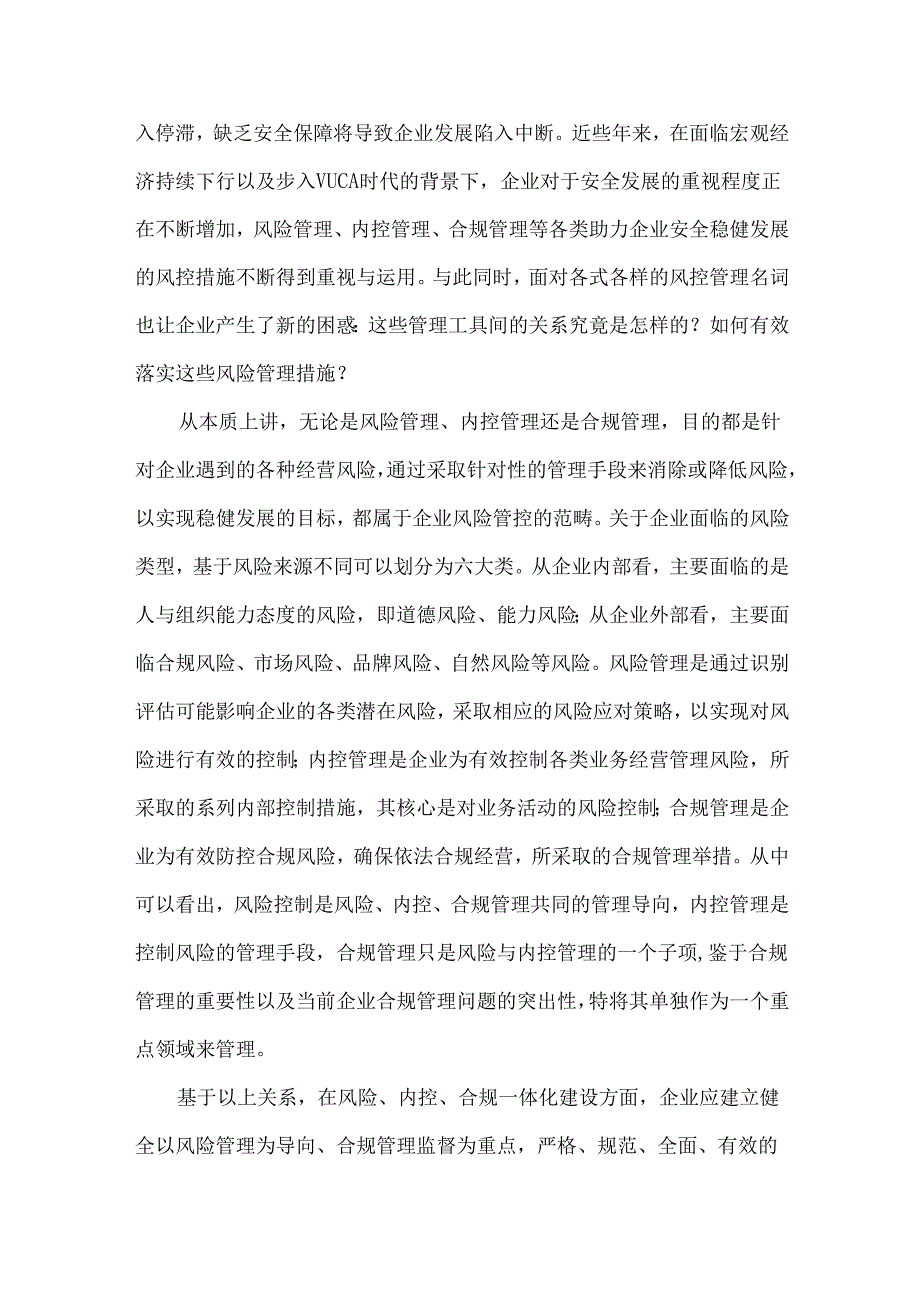 入停滞，缺乏安全保障将导致企业发展陷入中断。近些年来，在面临宏观经济持续下行以及步入VUCA时代的背景下，企业对于安全发展的重视程度正在不断增加，风险管理、内控管理、合规管理等各类助力企业安全稳健发展的风控措施不断得到重视与运用。与此同时，面对各式各样的风控管理名词也让企业产生了新的困惑：这些管理工具间的关系究竟是怎样的？如何有效落实这些风险管理措施？

从本质上讲，无论是风险管理、内控管理还是合规管理，目的都是针对企业遇到的各种经营风险，通过采取针对性的管理手段来消除或降低风险，以实现稳健发展的目标，都属于企业风险管控的范畴。关于企业面临的风险类型，基于风险来源不同可以划分为六大类。从企业内部看，主要面临的是人与组织能力态度的风险，即道德风险、能力风险；从企业外部看，主要面临合规风险、市场风险、品牌风险、自然风险等风险。风险管理是通过识别评估可能影响企业的各类潜在风险，采取相应的风险应对策略，以实现对风险进行有效的控制；内控管理是企业为有效控制各类业务经营管理风险，所采取的系列内部控制措施，其核心是对业务活动的风险控制；合规管理是企业为有效防控合规风险，确保依法合规经营，所采取的合规管理举措。从中可以看出，风险控制是风险、内控、合规管理共同的管理导向，内控管理是控制风险的管理手段，合规管理只是风险与内控管理的一个子项，鉴于合规管理的重要性以及当前企业合规管理问题的突出性，特将其单独作为一个重点领域来管理。

基于以上关系，在风险、内控、合规一体化建设方面，企业应建立健全以风险管理为导向、合规管理监督为重点，严格、规范、全面、有效的